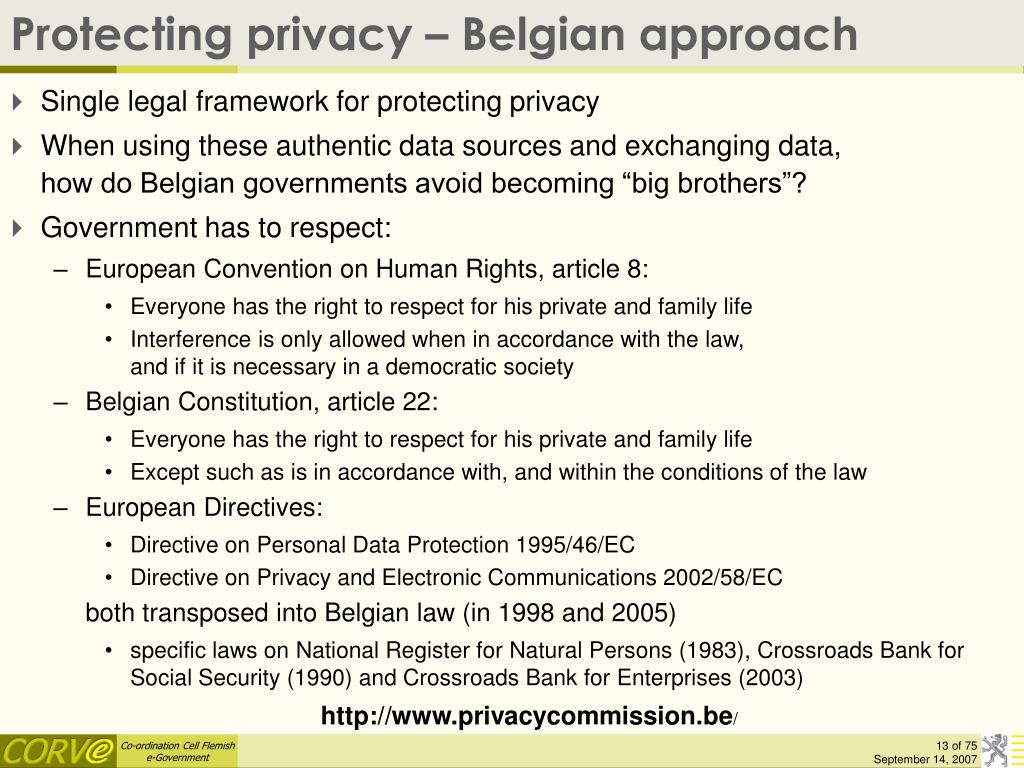 Protecting privacy – Belgian approach

Single legal framework for protecting privacy

When using these authentic data sources and exchanging data, how do Belgian governments avoid becoming “big brothers”?

Government has to respect:

– European Convention on Human Rights, article 8:

• Everyone has the right to respect for his private and family life

• Interference is only allowed when in accordance with the law, and if it is necessary in a democratic society

– Belgian Constitution, article 22:

• Everyone has the right to respect for his private and family life

• Except such as is in accordance with, and within the conditions of the law

– European Directives:

• Directive on Personal Data Protection 1995/46/EC

• Directive on Privacy and Electronic Communications 2002/58/EC

both transposed into Belgian law (in 1998 and 2005)

• specific laws on National Register for Natural Persons (1983), Crossroads Bank for Social Security (1990) and Crossroads Bank for Enterprises (2003)

http://www.privacycommission.be/

CORVe Co-ordination Cell Flemish e-Government

13 of 75
September 14, 2007